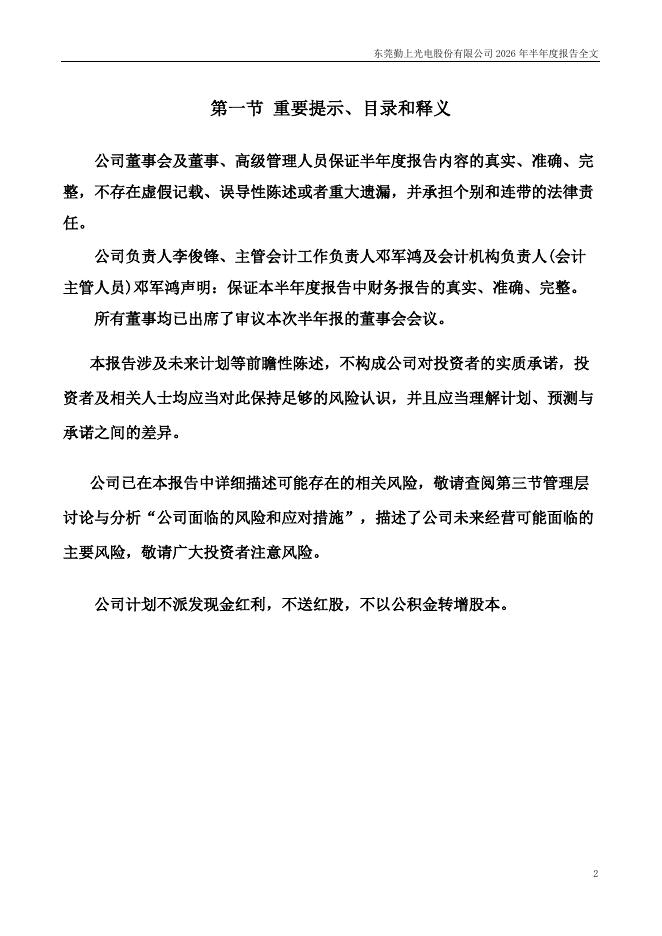 东莞勤上光电股份有限公司 2026 年半年度报告全文

第一节 重要提示、目录和释义

公司董事会及董事、高级管理人员保证半年度报告内容的真实、准确、完整，不存在虚假记载、误导性陈述或者重大遗漏，并承担个别和连带的法律责任。

公司负责人李俊锋、主管会计工作负责人邓军鸿及会计机构负责人(会计主管人员)邓军鸿声明：保证本半年度报告中财务报告的真实、准确、完整。

所有董事均已出席了审议本次半年报的董事会会议。

本报告涉及未来计划等前瞻性陈述，不构成公司对投资者的实质承诺，投资者及相关人士均应当对此保持足够的风险认识，并且应当理解计划、预测与承诺之间的差异。

公司已在本报告中详细描述可能存在的相关风险，敬请查阅第三节管理层讨论与分析“公司面临的风险和应对措施”，描述了公司未来经营可能面临的主要风险，敬请广大投资者注意风险。

公司计划不派发现金红利，不送红股，不以公积金转增股本。

2